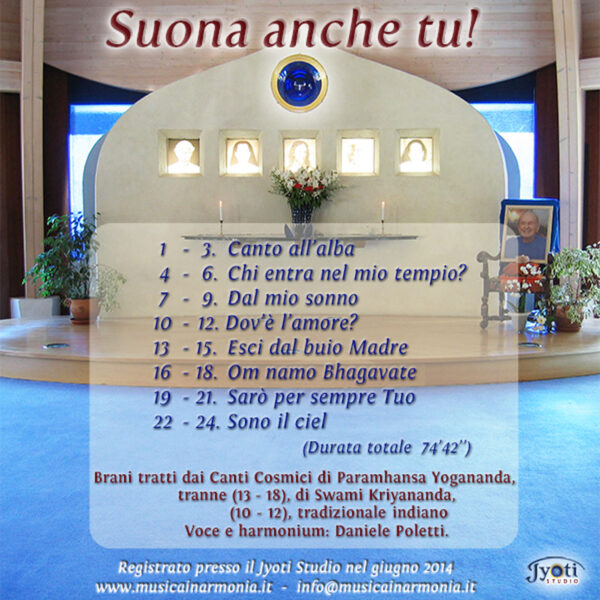 Suona anche tu!

1 - 3. Canto all'alba
4 - 6. Chi entra nel mio tempio?
7 - 9. Dal mio sonno
10 - 12. Dov'è l'amore?
13 - 15. Esci dal buio Madre
16 - 18. Om namo Bhagavate
19 - 21. Sarò per sempre Tuo
22 - 24. Sono il ciel

(Durata totale 74'42'')

Brani tratti dai Canti Cosmici di Paramhansa Yogananda, tranne (13 - 18), di Swami Kriyananda, (10 - 12), tradizionale indiano
Voce e harmonium: Daniele Poletti.

Registrato presso il Jyoti Studio nel giugno 2014
www.musicainarmonia.it - info@musicainarmonia.it

Jyoti STUDIO